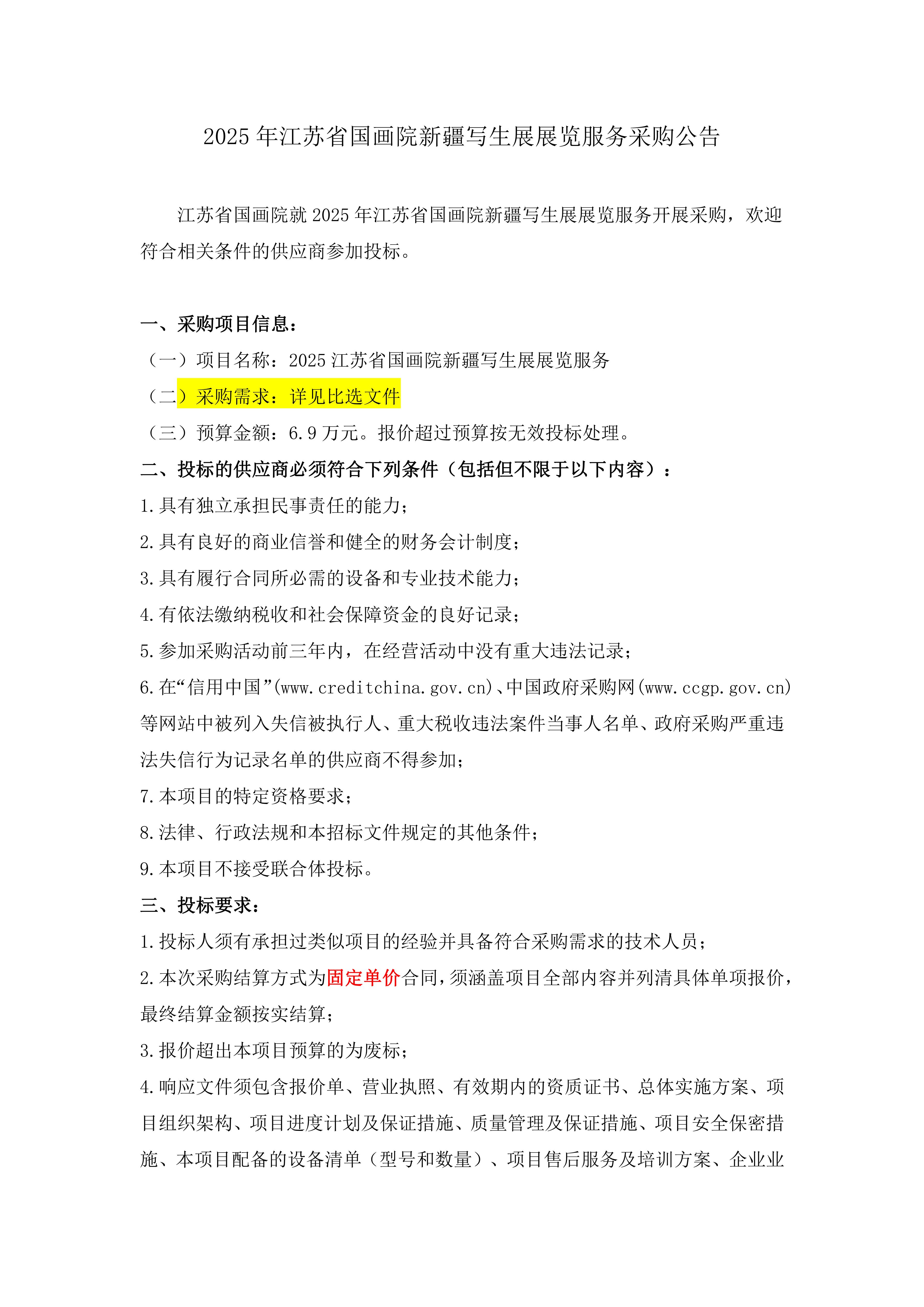 2025 年江苏省国画院新疆写生展展览服务采购公告

江苏省国画院就 2025 年江苏省国画院新疆写生展展览服务开展采购，欢迎符合相关条件的供应商参加投标。

一、采购项目信息：

（一）项目名称：2025 江苏省国画院新疆写生展展览服务

（二）采购需求：详见比选文件

（三）预算金额：6.9 万元。报价超过预算按无效投标处理。

二、投标的供应商必须符合下列条件（包括但不限于以下内容）：

1.具有独立承担民事责任的能力；

2.具有良好的商业信誉和健全的财务会计制度；

3.具有履行合同所必需的设备和专业技术能力；

4.有依法缴纳税收和社会保障资金的良好记录；

5.参加采购活动前三年内，在经营活动中没有重大违法记录；

6.在“信用中国”(www.creditchina.gov.cn)、中国政府采购网(www.ccgp.gov.cn)等网站中被列入失信被执行人、重大税收违法案件当事人名单、政府采购严重违法失信行为记录名单的供应商不得参加；

7.本项目的特定资格要求；

8.法律、行政法规和本招标文件规定的其他条件；

9.本项目不接受联合体投标。

三、投标要求：

1.投标人须有承担过类似项目的经验并具备符合采购需求的技术人员；

2.本次采购结算方式为固定单价合同，须涵盖项目全部内容并列清具体单项报价，最终结算金额按实结算；

3.报价超出本项目预算的为废标；

4.响应文件须包含报价单、营业执照、有效期内的资质证书、总体实施方案、项目组织架构、项目进度计划及保证措施、质量管理及保证措施、项目安全保密措施、本项目配备的设备清单（型号和数量）、项目售后服务及培训方案、企业业